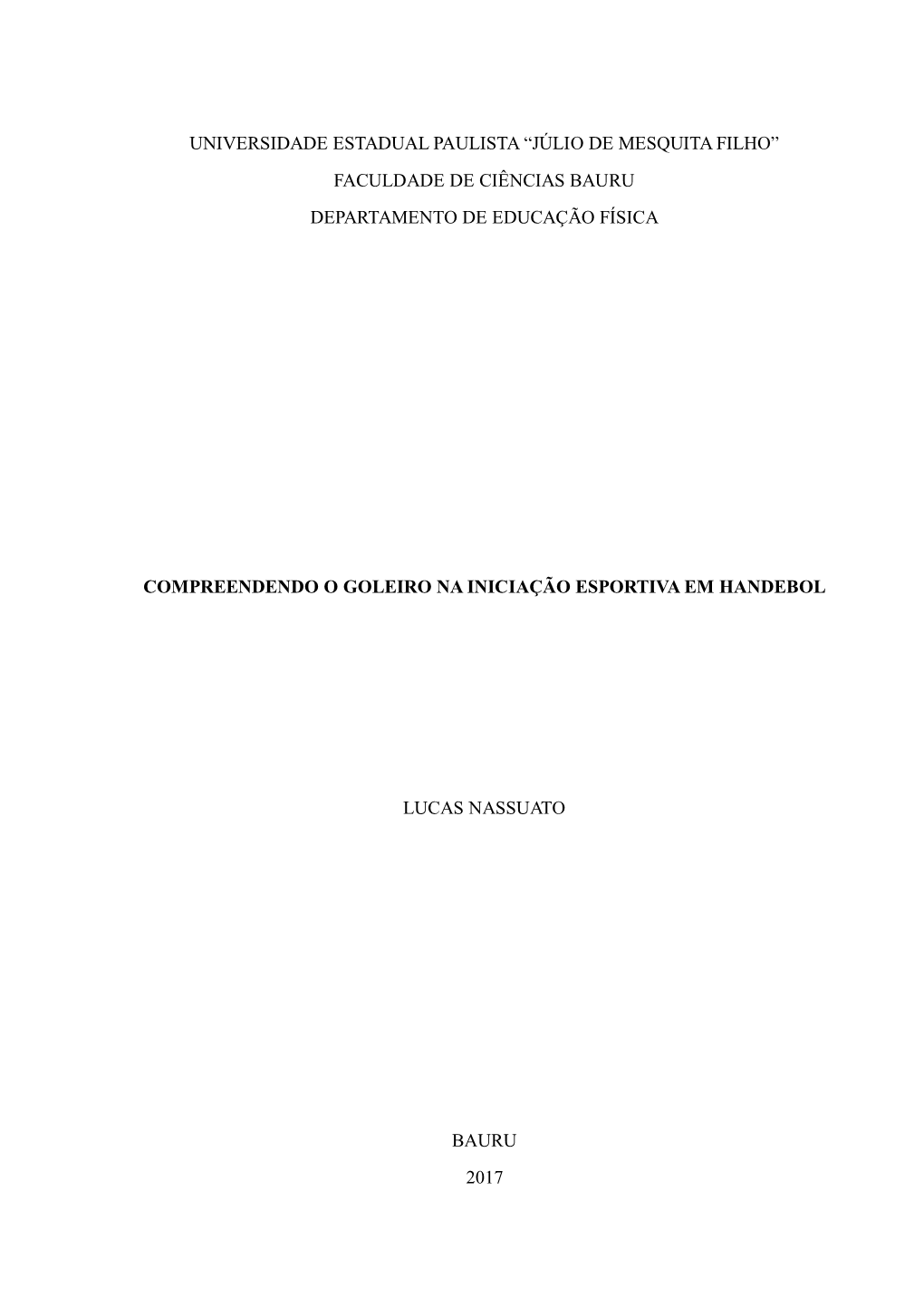 UNIVERSIDADE ESTADUAL PAULISTA “JÚLIO DE MESQUITA FILHO”

FACULDADE DE CIÊNCIAS BAURU

DEPARTAMENTO DE EDUCAÇÃO FÍSICA

COMPREENDENDO O GOLEIRO NA INICIAÇÃO ESPORTIVA EM HANDEBOL

LUCAS NASSUATO

BAURU

2017